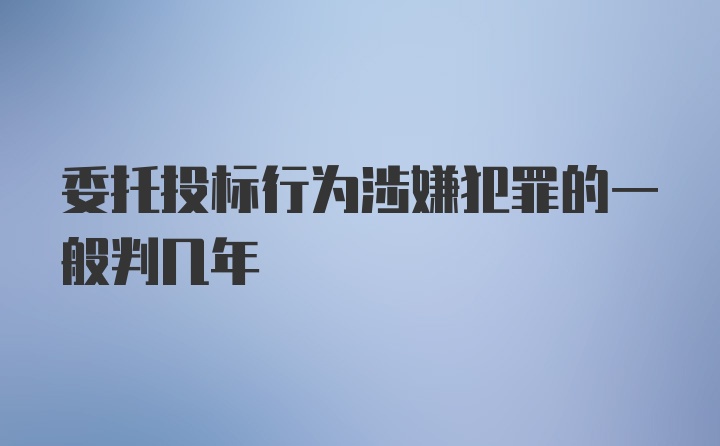 委托投标行为涉嫌犯罪的一般判几年